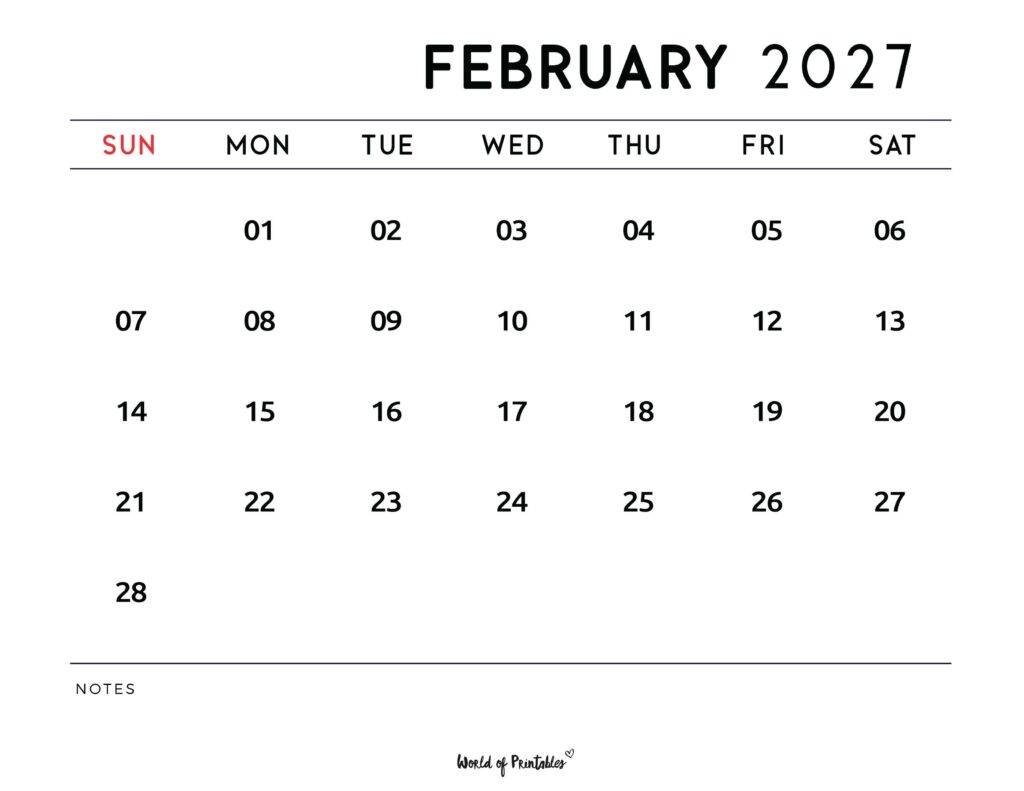 FEBRUARY 2027

| SUN | MON | TUE | WED | THU | FRI | SAT |
|---|---|---|---|---|---|---|
| | 01 | 02 | 03 | 04 | 05 | 06 |
| 07 | 08 | 09 | 10 | 11 | 12 | 13 |
| 14 | 15 | 16 | 17 | 18 | 19 | 20 |
| 21 | 22 | 23 | 24 | 25 | 26 | 27 |
| 28 | | | | | | |

NOTES

World of Printables